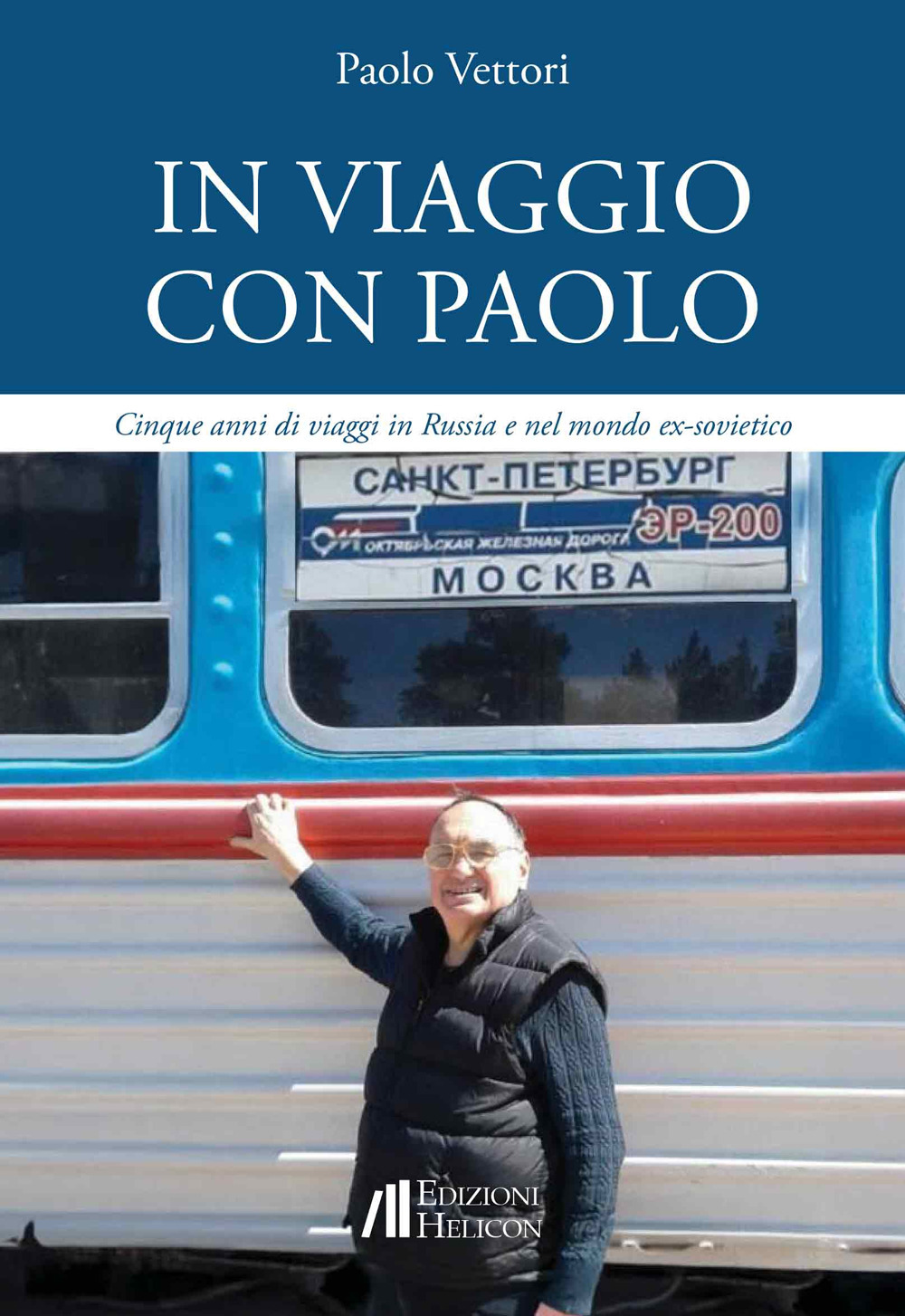 Paolo Vettori

IN VIAGGIO CON PAOLO

Cinque anni di viaggi in Russia e nel mondo ex-sovietico

САНКТ-ПЕТЕРБУРГ
ОКТЯБРЬСКАЯ ЖЕЛЕЗНАЯ ДОРОГА ЭР-200
МОСКВА

EDIZIONI HELICON